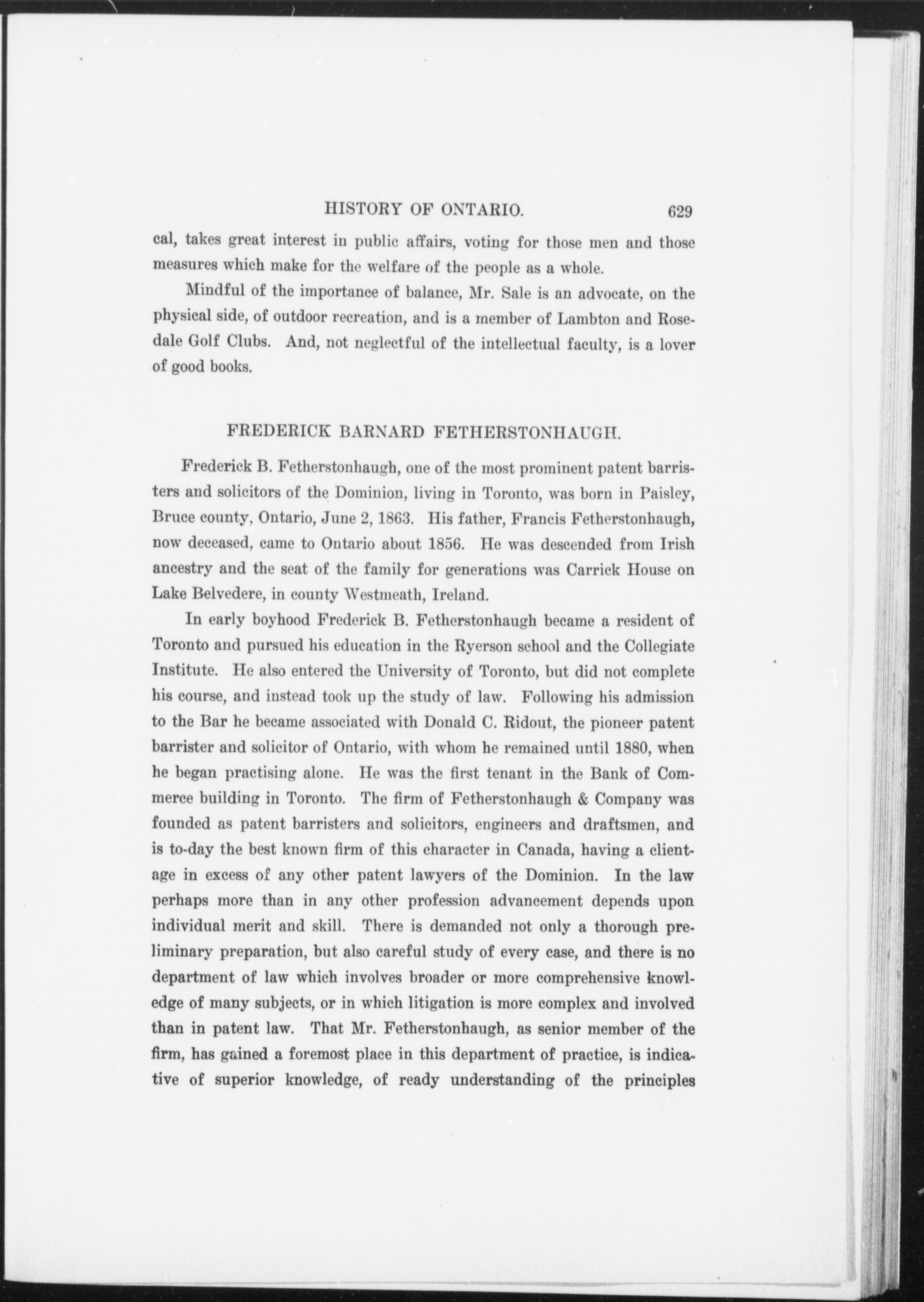 HISTORY OF ONTARIO. 629

cal, takes great interest in public affairs, voting for those men and those measures which make for the welfare of the people as a whole.

Mindful of the importance of balance, Mr. Sale is an advocate, on the physical side, of outdoor recreation, and is a member of Lambton and Rosedale Golf Clubs. And, not neglectful of the intellectual faculty, is a lover of good books.

FREDERICK BARNARD FETHERSTONHAUGH.

Frederick B. Fetherstonhaugh, one of the most prominent patent barristers and solicitors of the Dominion, living in Toronto, was born in Paisley, Bruce county, Ontario, June 2, 1863. His father, Francis Fetherstonhaugh, now deceased, came to Ontario about 1856. He was descended from Irish ancestry and the seat of the family for generations was Carrick House on Lake Belvedere, in county Westmeath, Ireland.

In early boyhood Frederick B. Fetherstonhaugh became a resident of Toronto and pursued his education in the Ryerson school and the Collegiate Institute. He also entered the University of Toronto, but did not complete his course, and instead took up the study of law. Following his admission to the Bar he became associated with Donald C. Ridout, the pioneer patent barrister and solicitor of Ontario, with whom he remained until 1880, when he began practising alone. He was the first tenant in the Bank of Commerce building in Toronto. The firm of Fetherstonhaugh & Company was founded as patent barristers and solicitors, engineers and draftsmen, and is to-day the best known firm of this character in Canada, having a clientage in excess of any other patent lawyers of the Dominion. In the law perhaps more than in any other profession advancement depends upon individual merit and skill. There is demanded not only a thorough preliminary preparation, but also careful study of every case, and there is no department of law which involves broader or more comprehensive knowledge of many subjects, or in which litigation is more complex and involved than in patent law. That Mr. Fetherstonhaugh, as senior member of the firm, has gained a foremost place in this department of practice, is indicative of superior knowledge, of ready understanding of the principles